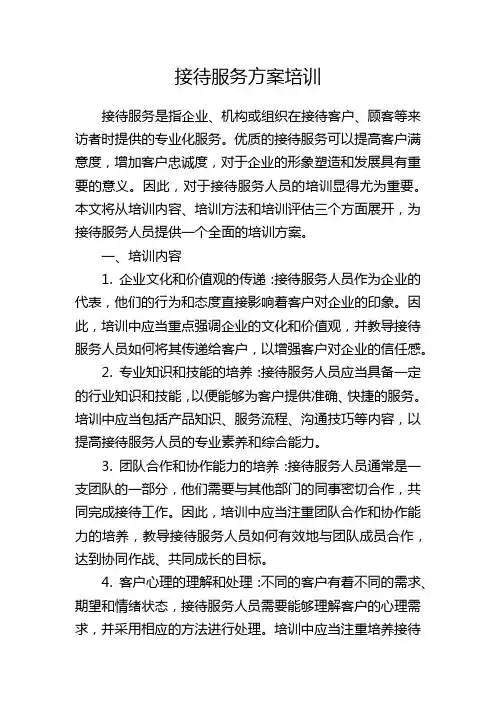 接待服务方案培训

接待服务是指企业、机构或组织在接待客户、顾客等来访者时提供的专业化服务。优质的接待服务可以提高客户满意度，增加客户忠诚度，对于企业的形象塑造和发展具有重要的意义。因此，对于接待服务人员的培训显得尤为重要。本文将从培训内容、培训方法和培训评估三个方面展开，为接待服务人员提供一个全面的培训方案。

一、培训内容

1. 企业文化和价值观的传递：接待服务人员作为企业的代表，他们的行为和态度直接影响着客户对企业的印象。因此，培训中应当重点强调企业的文化和价值观，并教导接待服务人员如何将其传递给客户，以增强客户对企业的信任感。

2. 专业知识和技能的培养：接待服务人员应当具备一定的行业知识和技能，以便能够为客户提供准确、快捷的服务。培训中应当包括产品知识、服务流程、沟通技巧等内容，以提高接待服务人员的专业素养和综合能力。

3. 团队合作和协作能力的培养：接待服务人员通常是一支团队的一部分，他们需要与其他部门的同事密切合作，共同完成接待工作。因此，培训中应当注重团队合作和协作能力的培养，教导接待服务人员如何有效地与团队成员合作，达到协同作战、共同成长的目标。

4. 客户心理的理解和处理：不同的客户有着不同的需求、期望和情绪状态，接待服务人员需要能够理解客户的心理需求，并采用相应的方法进行处理。培训中应当注重培养接待